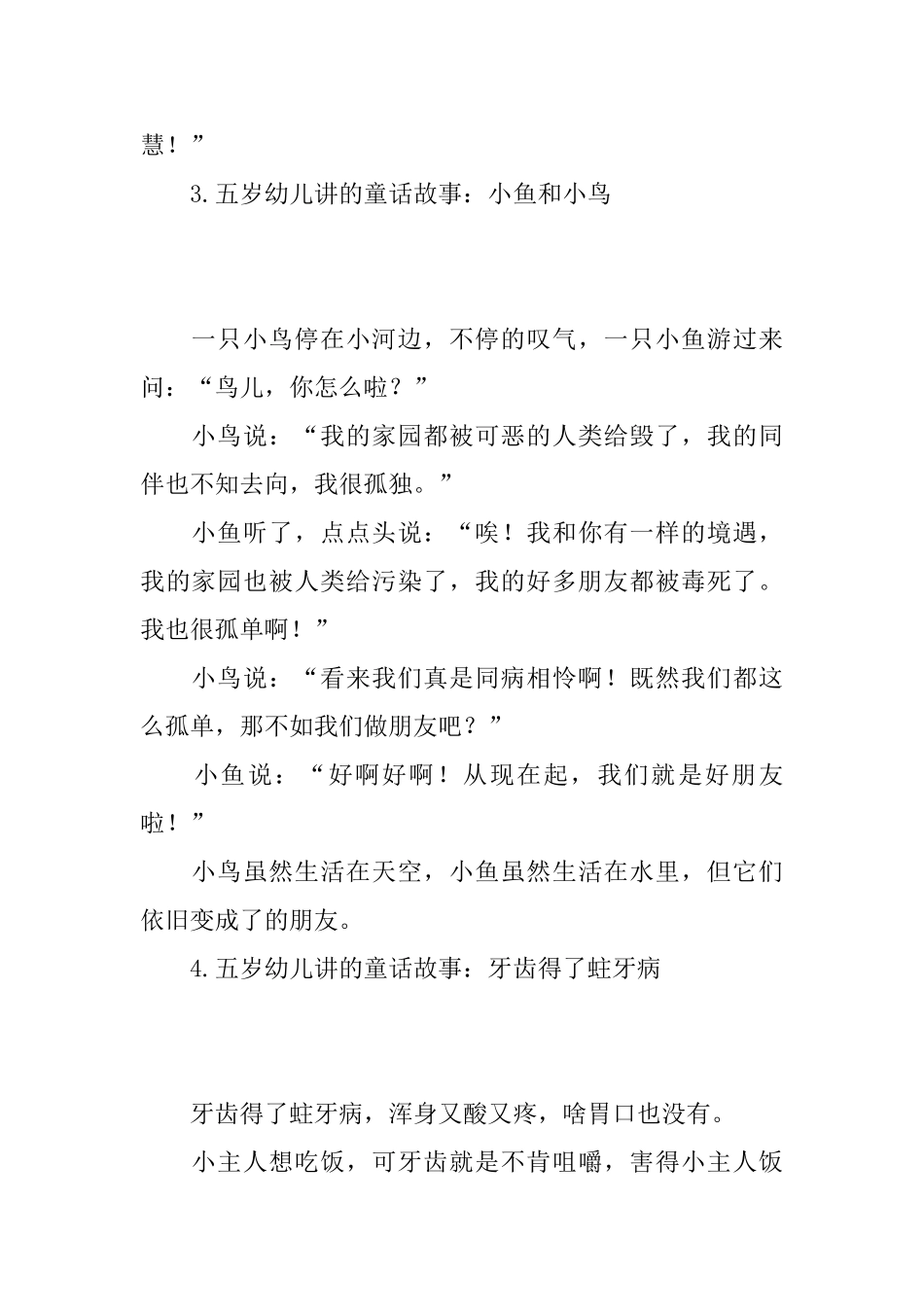 慧！”

3.五岁幼儿讲的童话故事：小鱼和小鸟

一只小鸟停在小河边，不停的叹气，一只小鱼游过来问：“鸟儿，你怎么啦？”

小鸟说：“我的家园都被可恶的人类给毁了，我的同伴也不知去向，我很孤独。”

小鱼听了，点点头说：“唉！我和你有一样的境遇，我的家园也被人类给污染了，我的好多朋友都被毒死了。我也很孤单啊！”

小鸟说：“看来我们真是同病相怜啊！既然我们都这么孤单，那不如我们做朋友吧？”

小鱼说：“好啊好啊！从现在起，我们就是好朋友啦！”

小鸟虽然生活在天空，小鱼虽然生活在水里，但它们依旧变成了的朋友。

4.五岁幼儿讲的童话故事：牙齿得了蛀牙病

牙齿得了蛀牙病，浑身又酸又疼，啥胃口也没有。

小主人想吃饭，可牙齿就是不肯咀嚼，害得小主人饭